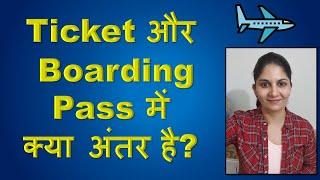 Ticket और Boarding Pass में क्या अंतर है?